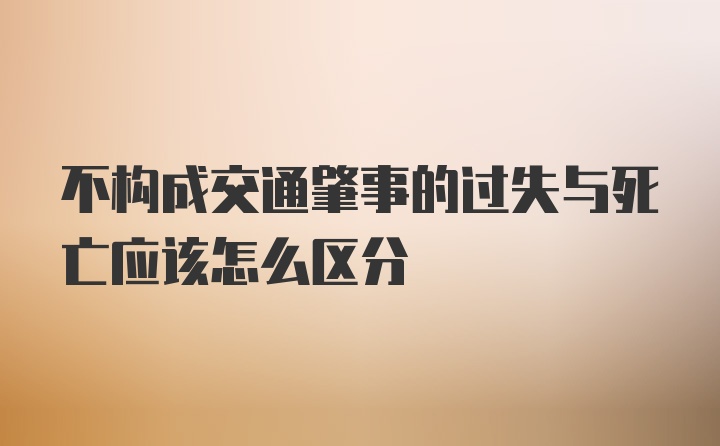 不构成交通肇事的过失与死亡应该怎么区分